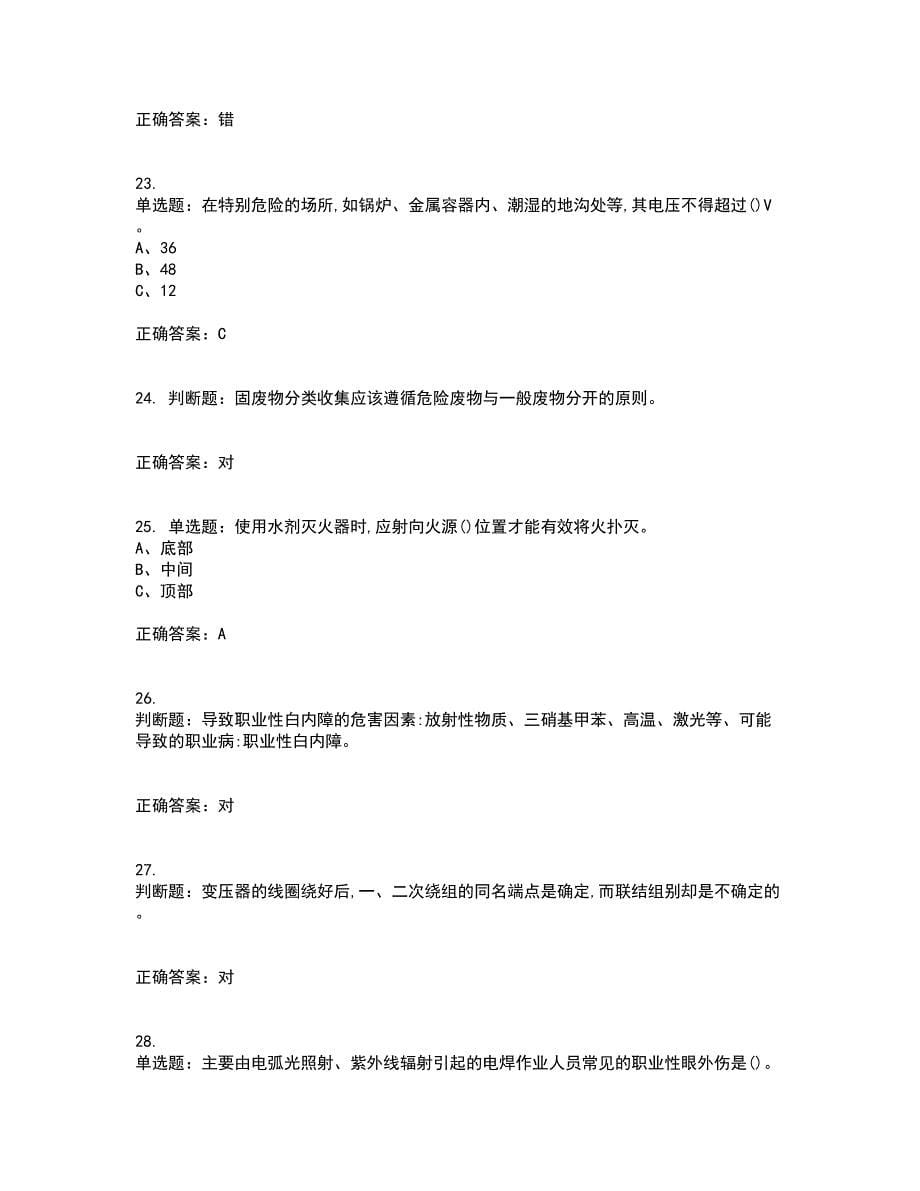 正确答案：错

23.
单选题：在特别危险的场所,如锅炉、金属容器内、潮湿的地沟处等,其电压不得超过()V。
A、36
B、48
C、12

正确答案：C

24. 判断题：固废物分类收集应该遵循危险废物与一般废物分开的原则。

正确答案：对

25. 单选题：使用水剂灭火器时,应射向火源()位置才能有效将火扑灭。
A、底部
B、中间
C、顶部

正确答案：A

26.
判断题：导致职业性白内障的危害因素:放射性物质、三硝基甲苯、高温、激光等、可能导致的职业病:职业性白内障。

正确答案：对

27.
判断题：变压器的线圈绕好后,一、二次绕组的同名端点是确定,而联结组别却是不确定的。

正确答案：对

28.
单选题：主要由电弧光照射、紫外线辐射引起的电焊作业人员常见的职业性眼外伤是()。